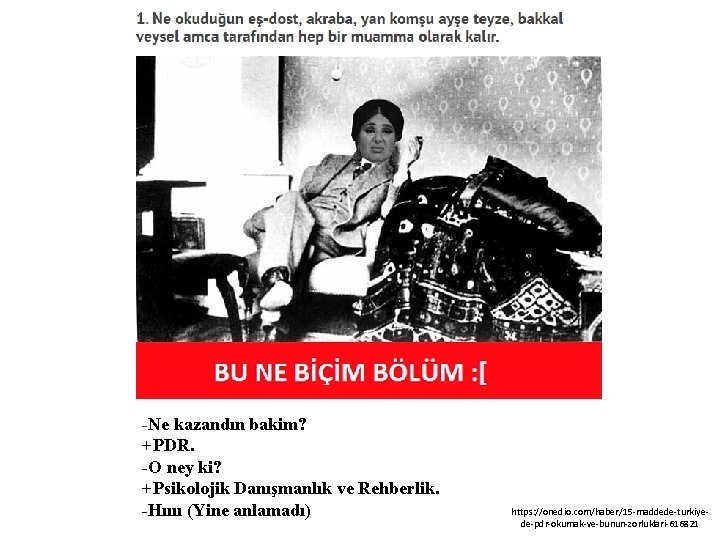 1. Ne okuduğun eş-dost, akraba, yan komşu ayşe teyze, bakkal veysel amca tarafından hep bir muamma olarak kalır.

BU NE BİÇİM BÖLÜM :[

-Ne kazandın bakim?
+PDR.
-O ney ki?
+Psikolojik Danışmanlık ve Rehberlik.
-Hıııı (Yine anlamadı)

https://onedio.com/haber/15-maddede-turkiye-de-pdr-okumak-ve-bunun-zorluklari-616821